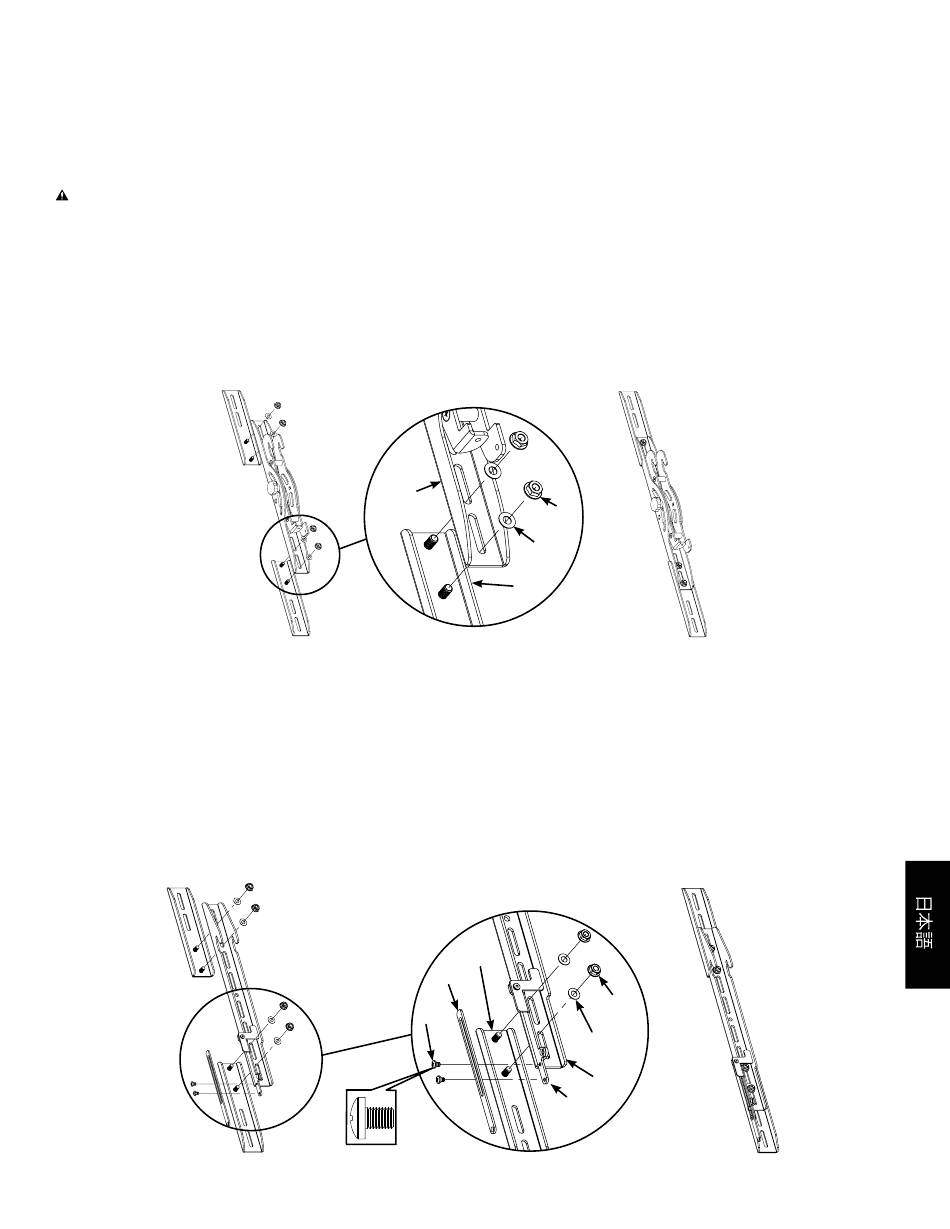 日本語